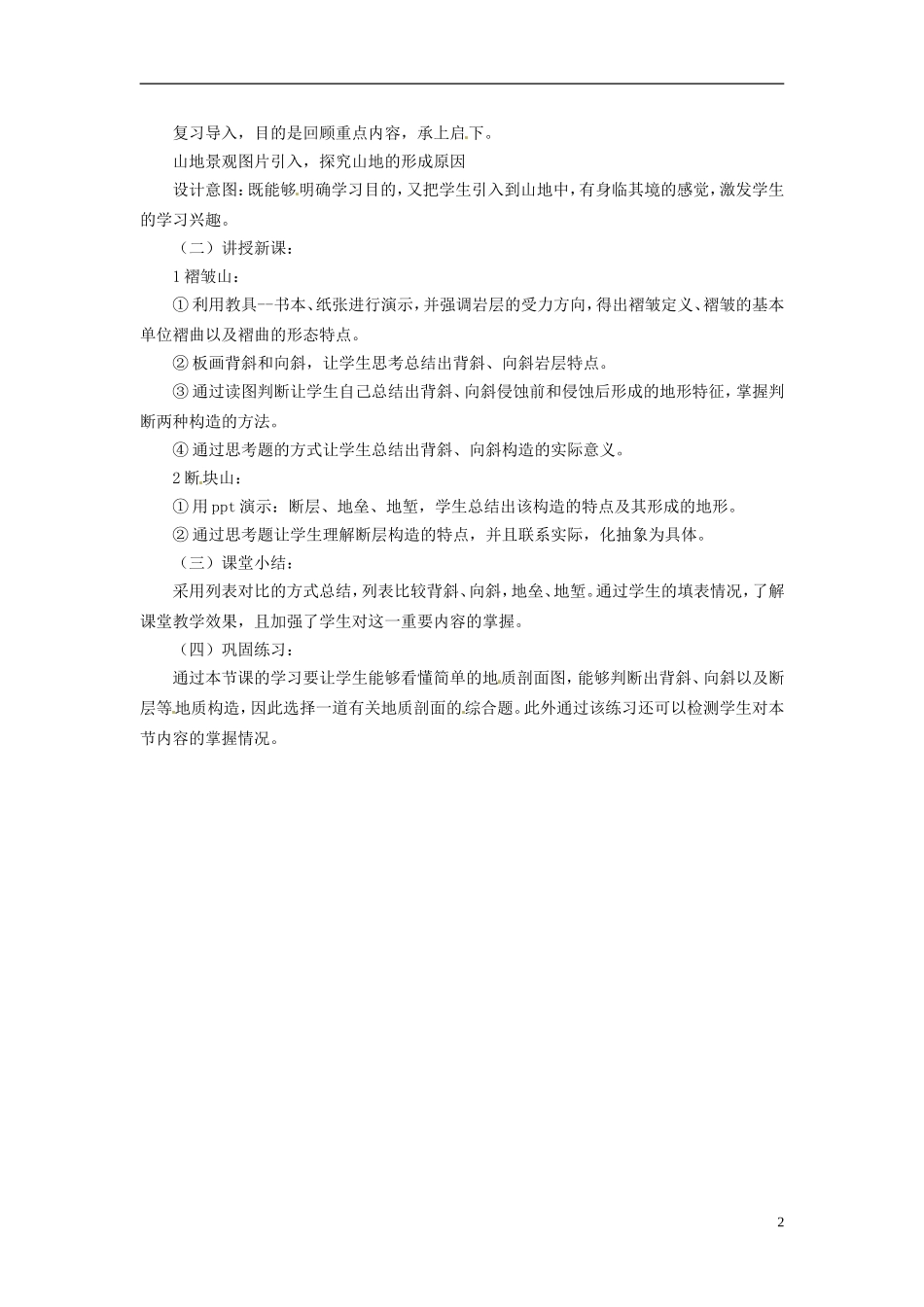 复习导入，目的是回顾重点内容，承上启下。

山地景观图片引入，探究山地的形成原因

设计意图：既能够明确学习目的，又把学生引入到山地中，有身临其境的感觉，激发学生的学习兴趣。

（二）讲授新课：

1 褶皱山：

① 利用教具--书本、纸张进行演示，并强调岩层的受力方向，得出褶皱定义、褶皱的基本单位褶曲以及褶曲的形态特点。

② 板画背斜和向斜，让学生思考总结出背斜、向斜岩层特点。

③ 通过读图判断让学生自己总结出背斜、向斜侵蚀前和侵蚀后形成的地形特征，掌握判断两种构造的方法。

④ 通过思考题的方式让学生总结出背斜、向斜构造的实际意义。

2 断块山：

① 用 ppt 演示：断层、地垒、地堑，学生总结出该构造的特点及其形成的地形。

② 通过思考题让学生理解断层构造的特点，并且联系实际，化抽象为具体。

（三）课堂小结：

采用列表对比的方式总结，列表比较背斜、向斜，地垒、地堑。通过学生的填表情况，了解课堂教学效果，且加强了学生对这一重要内容的掌握。

（四）巩固练习：

通过本节课的学习要让学生能够看懂简单的地质剖面图，能够判断出背斜、向斜以及断层等地质构造，因此选择一道有关地质剖面的综合题。此外通过该练习还可以检测学生对本节内容的掌握情况。

2